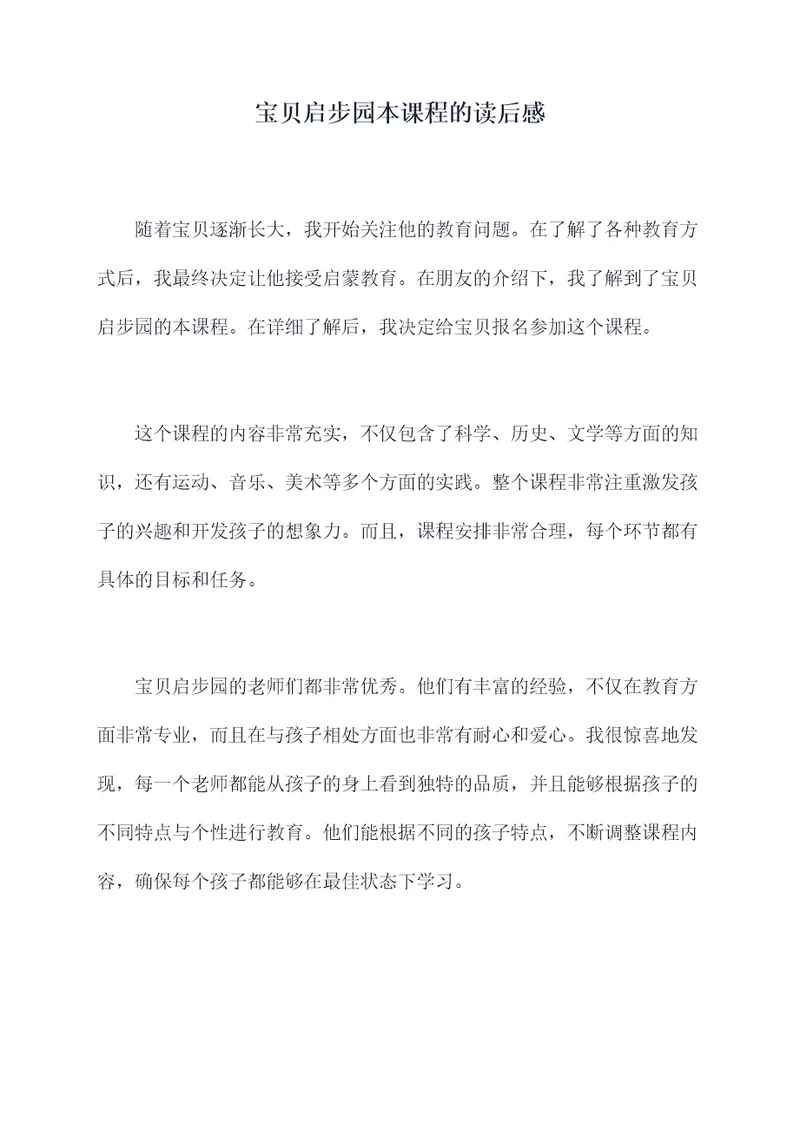 宝贝启步园本课程的读后感

随着宝贝逐渐长大，我开始关注他的教育问题。在了解了各种教育方式后，我最终决定让他接受启蒙教育。在朋友的介绍下，我了解到了宝贝启步园的本课程。在详细了解后，我决定给宝贝报名参加这个课程。

这个课程的内容非常充实，不仅包含了科学、历史、文学等方面的知识，还有运动、音乐、美术等多个方面的实践。整个课程非常注重激发孩子的兴趣和开发孩子的想象力。而且，课程安排非常合理，每个环节都有具体的目标和任务。

宝贝启步园的老师们都非常优秀。他们有丰富的经验，不仅在教育方面非常专业，而且在与孩子相处方面也非常有耐心和爱心。我很惊喜地发现，每一个老师都能从孩子的身上看到独特的品质，并且能够根据孩子的不同特点与个性进行教育。他们能根据不同的孩子特点，不断调整课程内容，确保每个孩子都能够在最佳状态下学习。